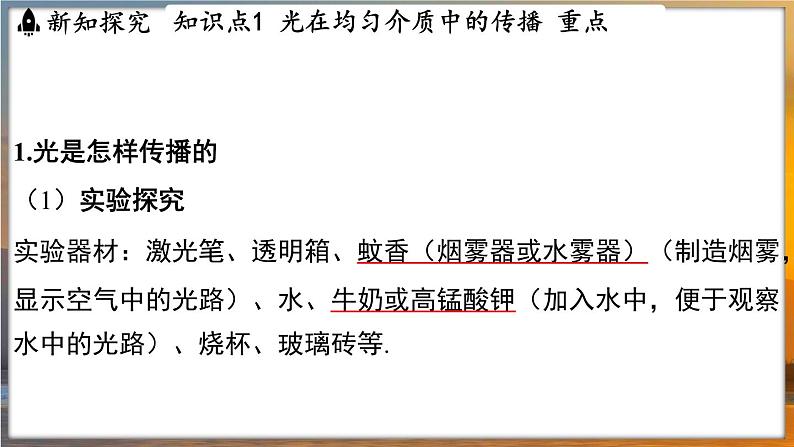 新知探究　知识点1　光在均匀介质中的传播　重点

1.光是怎样传播的

（1）实验探究

实验器材：激光笔、透明箱、蚊香（烟雾器或水雾器）（制造烟雾，显示空气中的光路）、水、牛奶或高锰酸钾（加入水中，便于观察水中的光路）、烧杯、玻璃砖等.